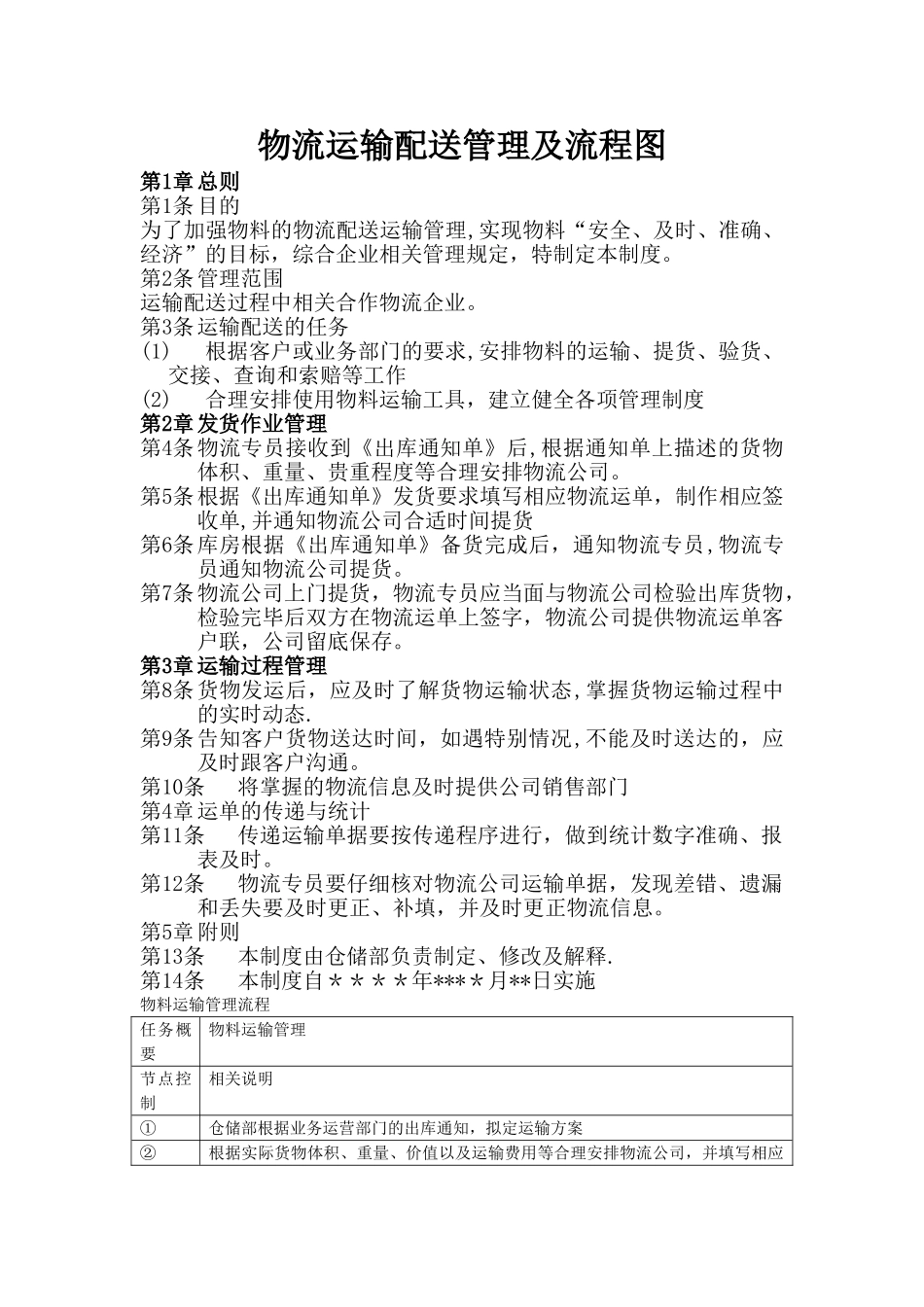 物流运输配送管理及流程图

第1章 总则

第1条 目的

为了加强物料的物流配送运输管理,实现物料“安全、及时、准确、经济”的目标，综合企业相关管理规定，特制定本制度。

第2条 管理范围

运输配送过程中相关合作物流企业。

第3条 运输配送的任务

(1) 根据客户或业务部门的要求,安排物料的运输、提货、验货、交接、查询和索赔等工作

(2) 合理安排使用物料运输工具，建立健全各项管理制度

第2章 发货作业管理

第4条 物流专员接收到《出库通知单》后,根据通知单上描述的货物体积、重量、贵重程度等合理安排物流公司。

第5条 根据《出库通知单》发货要求填写相应物流运单，制作相应签收单,并通知物流公司合适时间提货

第6条 库房根据《出库通知单》备货完成后，通知物流专员,物流专员通知物流公司提货。

第7条 物流公司上门提货，物流专员应当面与物流公司检验出库货物，检验完毕后双方在物流运单上签字，物流公司提供物流运单客户联，公司留底保存。

第3章 运输过程管理

第8条 货物发运后，应及时了解货物运输状态,掌握货物运输过程中的实时动态.

第9条 告知客户货物送达时间，如遇特别情况,不能及时送达的，应及时跟客户沟通。

第10条 将掌握的物流信息及时提供公司销售部门

第4章 运单的传递与统计

第11条 传递运输单据要按传递程序进行，做到统计数字准确、报表及时。

第12条 物流专员要仔细核对物流公司运输单据，发现差错、遗漏和丢失要及时更正、补填，并及时更正物流信息。

第5章 附则

第13条 本制度由仓储部负责制定、修改及解释.

第14条 本制度自＊＊＊＊年***＊月**日实施

物料运输管理流程

| 任务概要 | 物料运输管理 |
|---|---|
| 节点控制 | 相关说明 |
| ① | 仓储部根据业务运营部门的出库通知，拟定运输方案 |
| ② | 根据实际货物体积、重量、价值以及运输费用等合理安排物流公司，并填写相应 |